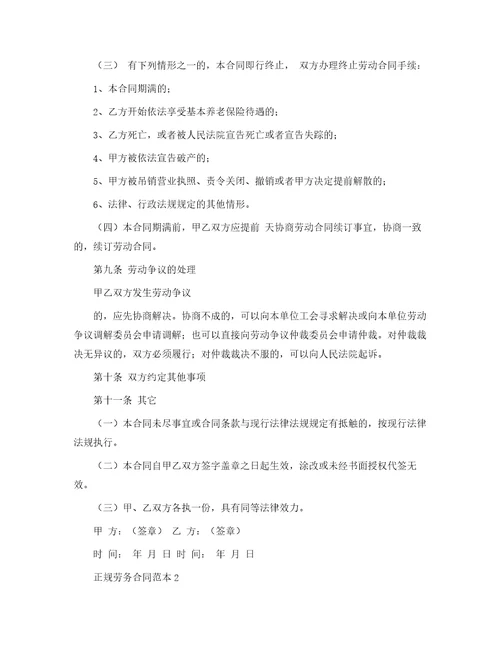 （三） 有下列情形之一的，本合同即行终止， 双方办理终止劳动合同手续：

1、本合同期满的；

2、乙方开始依法享受基本养老保险待遇的；

3、乙方死亡，或者被人民法院宣告死亡或者宣告失踪的；

4、甲方被依法宣告破产的；

5、甲方被吊销营业执照、责令关闭、撤销或者甲方决定提前解散的；

6、法律、行政法规规定的其他情形。

（四）本合同期满前，甲乙双方应提前 天协商劳动合同续订事宜，协商一致的，续订劳动合同。

第九条 劳动争议的处理

甲乙双方发生劳动争议

的，应先协商解决。协商不成的，可以向本单位工会寻求解决或向本单位劳动争议调解委员会申请调解；也可以直接向劳动争议仲裁委员会申请仲裁。对仲裁裁决无异议的，双方必须履行；对仲裁裁决不服的，可以向人民法院起诉。

第十条 双方约定其他事项

第十一条 其它

（一）本合同未尽事宜或合同条款与现行法律法规规定有抵触的，按现行法律法规执行。

（二）本合同自甲乙双方签字盖章之日起生效，涂改或未经书面授权代签无效。

（三）甲、乙双方各执一份，具有同等法律效力。

甲 方：（签章） 乙 方：（签章）

时 间： 年 月 日 时 间： 年 月 日

正规劳务合同范本 2